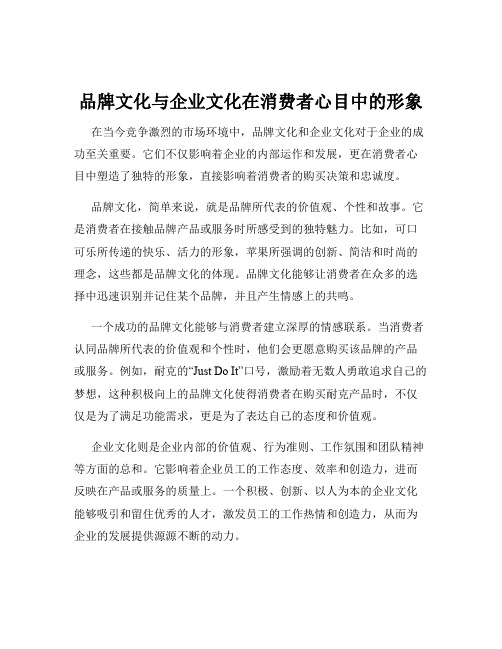 品牌文化与企业文化在消费者心目中的形象

在当今竞争激烈的市场环境中，品牌文化和企业文化对于企业的成功至关重要。它们不仅影响着企业的内部运作和发展，更在消费者心目中塑造了独特的形象，直接影响着消费者的购买决策和忠诚度。

品牌文化，简单来说，就是品牌所代表的价值观、个性和故事。它是消费者在接触品牌产品或服务时所感受到的独特魅力。比如，可口可乐所传递的快乐、活力的形象，苹果所强调的创新、简洁和时尚的理念，这些都是品牌文化的体现。品牌文化能够让消费者在众多的选择中迅速识别并记住某个品牌，并且产生情感上的共鸣。

一个成功的品牌文化能够与消费者建立深厚的情感联系。当消费者认同品牌所代表的价值观和个性时，他们会更愿意购买该品牌的产品或服务。例如，耐克的“Just Do It”口号，激励着无数人勇敢追求自己的梦想，这种积极向上的品牌文化使得消费者在购买耐克产品时，不仅仅是为了满足功能需求，更是为了表达自己的态度和价值观。

企业文化则是企业内部的价值观、行为准则、工作氛围和团队精神等方面的总和。它影响着企业员工的工作态度、效率和创造力，进而反映在产品或服务的质量上。一个积极、创新、以人为本的企业文化能够吸引和留住优秀的人才，激发员工的工作热情和创造力，从而为企业的发展提供源源不断的动力。